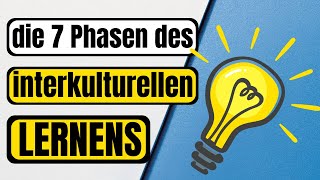 die 7 Phasen des

interkulturellen

LERNENS